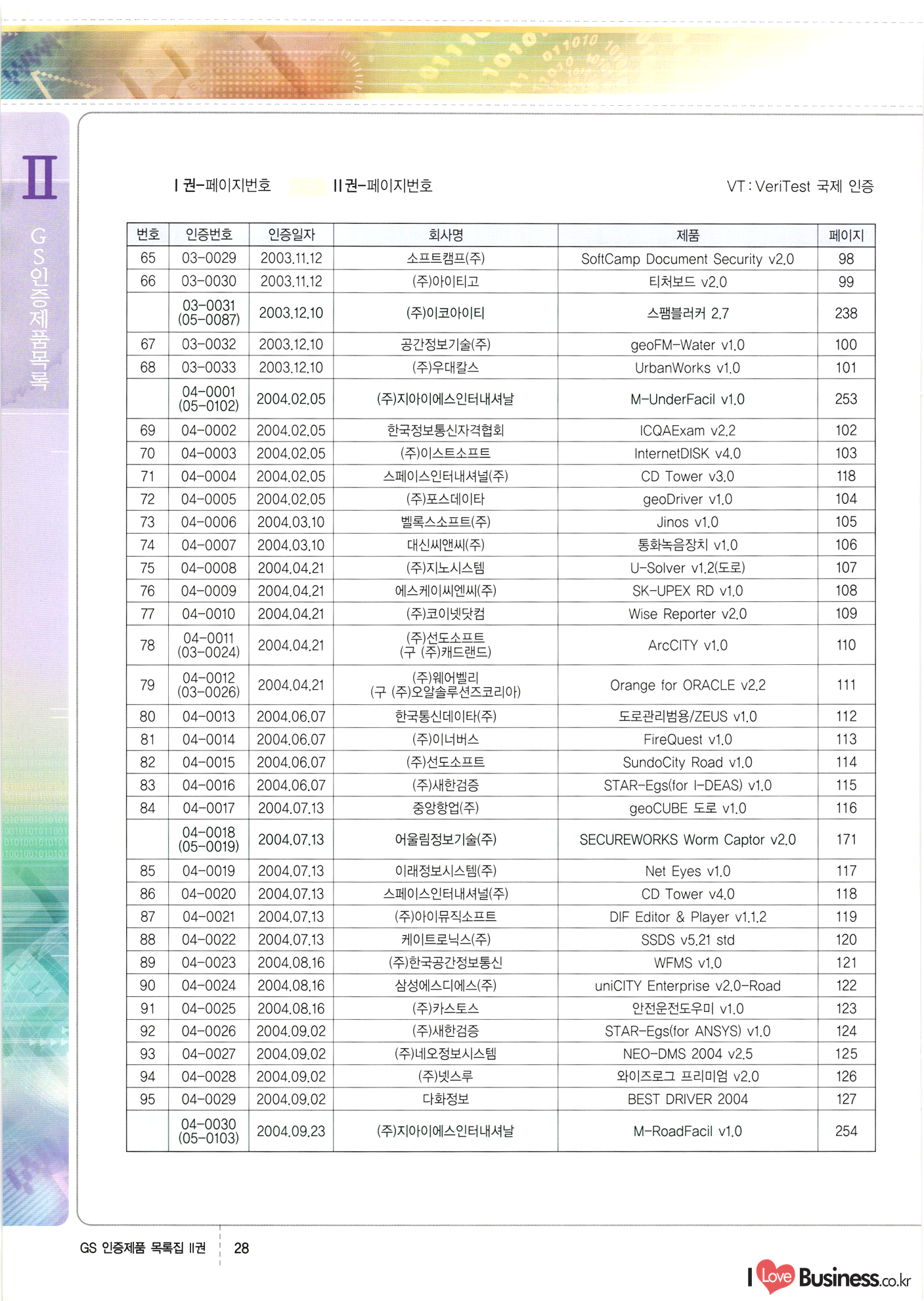 II

GS인증제품목록

I 권-페이지번호 II 권-페이지번호 VT : VeriTest 국제 인증

| 번호 | 인증번호 | 인증일자 | 회사명 | 제품 | 페이지 |
|---|---|---|---|---|---|
| 65 | 03-0029 | 2003.11.12 | 소프트캠프(주) | SoftCamp Document Security v2.0 | 98 |
| 66 | 03-0030 | 2003.11.12 | (주)아이티고 | 티처보드 v2.0 | 99 |
| | 03-0031 (05-0087) | 2003.12.10 | (주)이코아이티 | 스팸블러커 2.7 | 238 |
| 67 | 03-0032 | 2003.12.10 | 공간정보기술(주) | geoFM-Water v1.0 | 100 |
| 68 | 03-0033 | 2003.12.10 | (주)우대칼스 | UrbanWorks v1.0 | 101 |
| | 04-0001 (05-0102) | 2004.02.05 | (주)지아이에스인터내셔날 | M-UnderFacil v1.0 | 253 |
| 69 | 04-0002 | 2004.02.05 | 한국정보통신자격협회 | ICQAExam v2.2 | 102 |
| 70 | 04-0003 | 2004.02.05 | (주)이스트소프트 | InternetDISK v4.0 | 103 |
| 71 | 04-0004 | 2004.02.05 | 스페이스인터내셔널(주) | CD Tower v3.0 | 118 |
| 72 | 04-0005 | 2004.02.05 | (주)포스데이타 | geoDriver v1.0 | 104 |
| 73 | 04-0006 | 2004.03.10 | 벨록스소프트(주) | Jinos v1.0 | 105 |
| 74 | 04-0007 | 2004.03.10 | 대신씨앤씨(주) | 통화녹음장치 v1.0 | 106 |
| 75 | 04-0008 | 2004.04.21 | (주)지노시스템 | U-Solver v1.2(도로) | 107 |
| 76 | 04-0009 | 2004.04.21 | 에스케이씨엔씨(주) | SK-UPEX RD v1.0 | 108 |
| 77 | 04-0010 | 2004.04.21 | (주)코이넷닷컴 | Wise Reporter v2.0 | 109 |
| 78 | 04-0011 (03-0024) | 2004.04.21 | (주)선도소프트 (구 (주)캐드랜드) | ArcCITY v1.0 | 110 |
| 79 | 04-0012 (03-0026) | 2004.04.21 | (주)웨어벨리 (구 (주)오알솔루션즈코리아) | Orange for ORACLE v2.2 | 111 |
| 80 | 04-0013 | 2004.06.07 | 한국통신데이타(주) | 도로관리범용/ZEUS v1.0 | 112 |
| 81 | 04-0014 | 2004.06.07 | (주)이너버스 | FireQuest v1.0 | 113 |
| 82 | 04-0015 | 2004.06.07 | (주)선도소프트 | SundoCity Road v1.0 | 114 |
| 83 | 04-0016 | 2004.06.07 | (주)새한검증 | STAR-Egs(for I-DEAS) v1.0 | 115 |
| 84 | 04-0017 | 2004.07.13 | 중앙항업(주) | geoCUBE 도로 v1.0 | 116 |
| | 04-0018 (05-0019) | 2004.07.13 | 어울림정보기술(주) | SECUREWORKS Worm Captor v2.0 | 171 |
| 85 | 04-0019 | 2004.07.13 | 이래정보시스템(주) | Net Eyes v1.0 | 117 |
| 86 | 04-0020 | 2004.07.13 | 스페이스인터내셔널(주) | CD Tower v4.0 | 118 |
| 87 | 04-0021 | 2004.07.13 | (주)아이뮤직소프트 | DIF Editor & Player v1.1.2 | 119 |
| 88 | 04-0022 | 2004.07.13 | 케이트로닉스(주) | SSDS v5.21 std | 120 |
| 89 | 04-0023 | 2004.08.16 | (주)한국공간정보통신 | WFMS v1.0 | 121 |
| 90 | 04-0024 | 2004.08.16 | 삼성에스디에스(주) | uniCITY Enterprise v2.0-Road | 122 |
| 91 | 04-0025 | 2004.08.16 | (주)카스토스 | 안전운전도우미 v1.0 | 123 |
| 92 | 04-0026 | 2004.09.02 | (주)새한검증 | STAR-Egs(for ANSYS) v1.0 | 124 |
| 93 | 04-0027 | 2004.09.02 | (주)네오정보시스템 | NEO-DMS 2004 v2.5 | 125 |
| 94 | 04-0028 | 2004.09.02 | (주)넷스루 | 와이즈로그 프리미엄 v2.0 | 126 |
| 95 | 04-0029 | 2004.09.02 | 다화정보 | BEST DRIVER 2004 | 127 |
| | 04-0030 (05-0103) | 2004.09.23 | (주)지아이에스인터내셔날 | M-RoadFacil v1.0 | 254 |

GS 인증제품 목록집 II권 28

I Love Business.co.kr